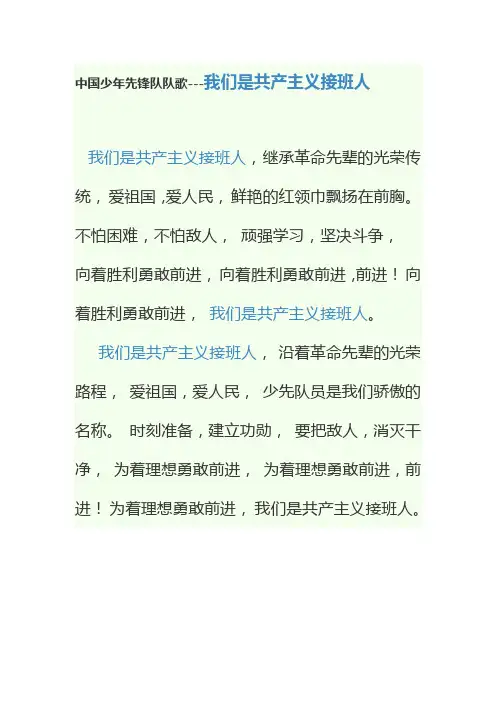 中国少年先锋队队歌---我们是共产主义接班人

我们是共产主义接班人，继承革命先辈的光荣传统，爱祖国，爱人民，鲜艳的红领巾飘扬在前胸。不怕困难，不怕敌人，顽强学习，坚决斗争，向着胜利勇敢前进，向着胜利勇敢前进，前进！向着胜利勇敢前进，我们是共产主义接班人。

我们是共产主义接班人，沿着革命先辈的光荣路程，爱祖国，爱人民，少先队员是我们骄傲的名称。时刻准备，建立功勋，要把敌人，消灭干净，为着理想勇敢前进，为着理想勇敢前进，前进！为着理想勇敢前进，我们是共产主义接班人。